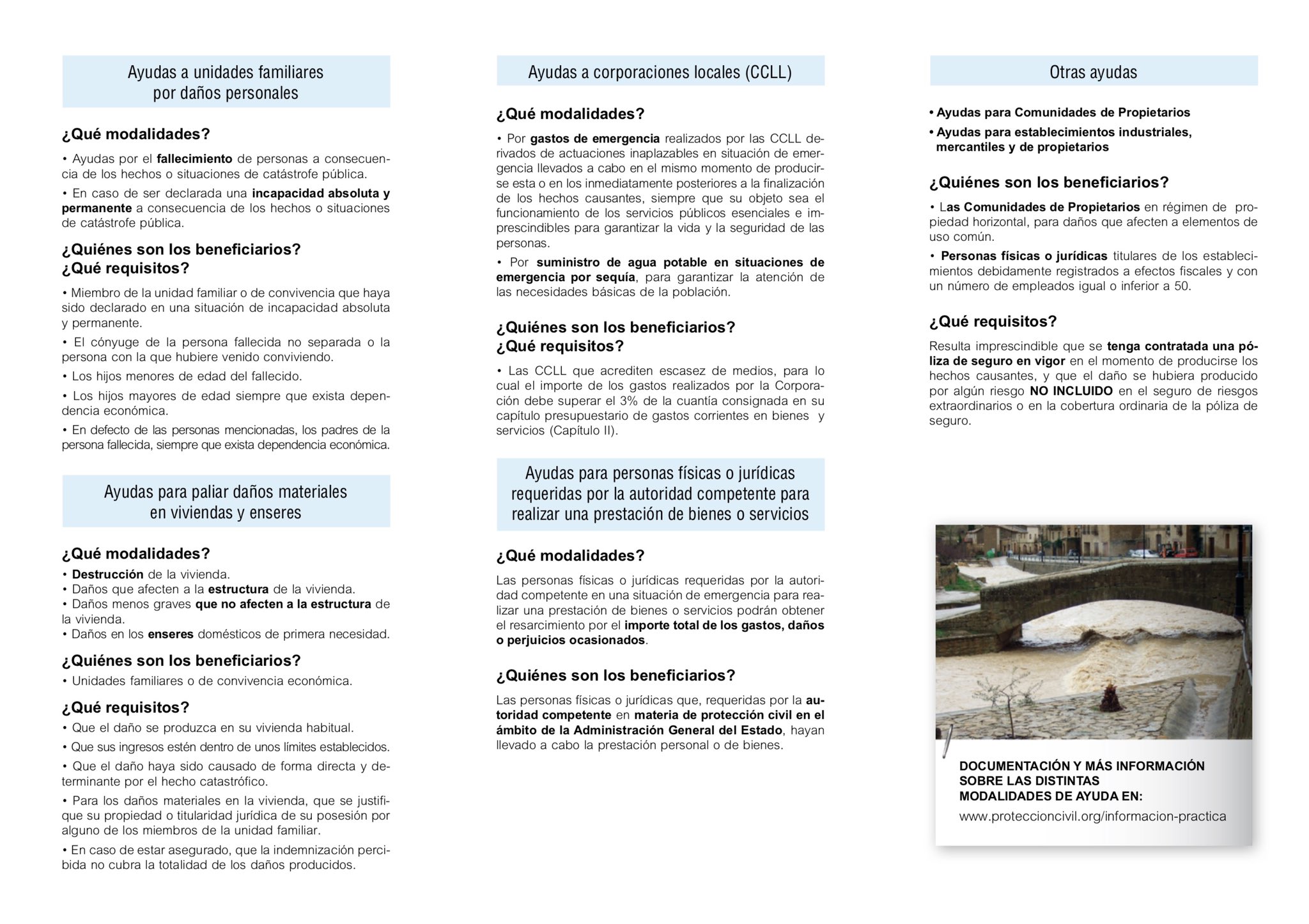 Ayudas a unidades familiares por daños personales

¿Qué modalidades?

• Ayudas por el fallecimiento de personas a consecuencia de los hechos o situaciones de catástrofe pública.

• En caso de ser declarada una incapacidad absoluta y permanente a consecuencia de los hechos o situaciones de catástrofe pública.

¿Quiénes son los beneficiarios?
¿Qué requisitos?

• Miembro de la unidad familiar o de convivencia que haya sido declarado en una situación de incapacidad absoluta y permanente.

• El cónyuge de la persona fallecida no separada o la persona con la que hubiere venido conviviendo.

• Los hijos menores de edad del fallecido.

• Los hijos mayores de edad siempre que exista dependencia económica.

• En defecto de las personas mencionadas, los padres de la persona fallecida, siempre que exista dependencia económica.

Ayudas para paliar daños materiales en viviendas y enseres

¿Qué modalidades?

• Destrucción de la vivienda.
• Daños que afecten a la estructura de la vivienda.
• Daños menos graves que no afecten a la estructura de la vivienda.
• Daños en los enseres domésticos de primera necesidad.

¿Quiénes son los beneficiarios?

• Unidades familiares o de convivencia económica.

¿Qué requisitos?

• Que el daño se produzca en su vivienda habitual.

• Que sus ingresos estén dentro de unos límites establecidos.

• Que el daño haya sido causado de forma directa y determinante por el hecho catastrófico.

• Para los daños materiales en la vivienda, que se justifique su propiedad o titularidad jurídica de su posesión por alguno de los miembros de la unidad familiar.

• En caso de estar asegurado, que la indemnización percibida no cubra la totalidad de los daños producidos.

Ayudas a corporaciones locales (CCLL)

¿Qué modalidades?

• Por gastos de emergencia realizados por las CCLL derivados de actuaciones inaplazables en situación de emergencia llevados a cabo en el mismo momento de producirse esta o en los inmediatamente posteriores a la finalización de los hechos causantes, siempre que su objeto sea el funcionamiento de los servicios públicos esenciales e imprescindibles para garantizar la vida y la seguridad de las personas.

• Por suministro de agua potable en situaciones de emergencia por sequía, para garantizar la atención de las necesidades básicas de la población.

¿Quiénes son los beneficiarios?
¿Qué requisitos?

• Las CCLL que acrediten escasez de medios, para lo cual el importe de los gastos realizados por la Corporación debe superar el 3% de la cuantía consignada en su capítulo presupuestario de gastos corrientes en bienes y servicios (Capítulo II).

Ayudas para personas físicas o jurídicas requeridas por la autoridad competente para realizar una prestación de bienes o servicios

¿Qué modalidades?

Las personas físicas o jurídicas requeridas por la autoridad competente en una situación de emergencia para realizar una prestación de bienes o servicios podrán obtener el resarcimiento por el importe total de los gastos, daños o perjuicios ocasionados.

¿Quiénes son los beneficiarios?

Las personas físicas o jurídicas que, requeridas por la autoridad competente en materia de protección civil en el ámbito de la Administración General del Estado, hayan llevado a cabo la prestación personal o de bienes.

Otras ayudas

• Ayudas para Comunidades de Propietarios
• Ayudas para establecimientos industriales, mercantiles y de propietarios

¿Quiénes son los beneficiarios?

• Las Comunidades de Propietarios en régimen de propiedad horizontal, para daños que afecten a elementos de uso común.

• Personas físicas o jurídicas titulares de los establecimientos debidamente registrados a efectos fiscales y con un número de empleados igual o inferior a 50.

¿Qué requisitos?

Resulta imprescindible que se tenga contratada una póliza de seguro en vigor en el momento de producirse los hechos causantes, y que el daño se hubiera producido por algún riesgo NO INCLUIDO en el seguro de riesgos extraordinarios o en la cobertura ordinaria de la póliza de seguro.

DOCUMENTACIÓN Y MÁS INFORMACIÓN SOBRE LAS DISTINTAS MODALIDADES DE AYUDA EN:
www.proteccioncivil.org/informacion-practica